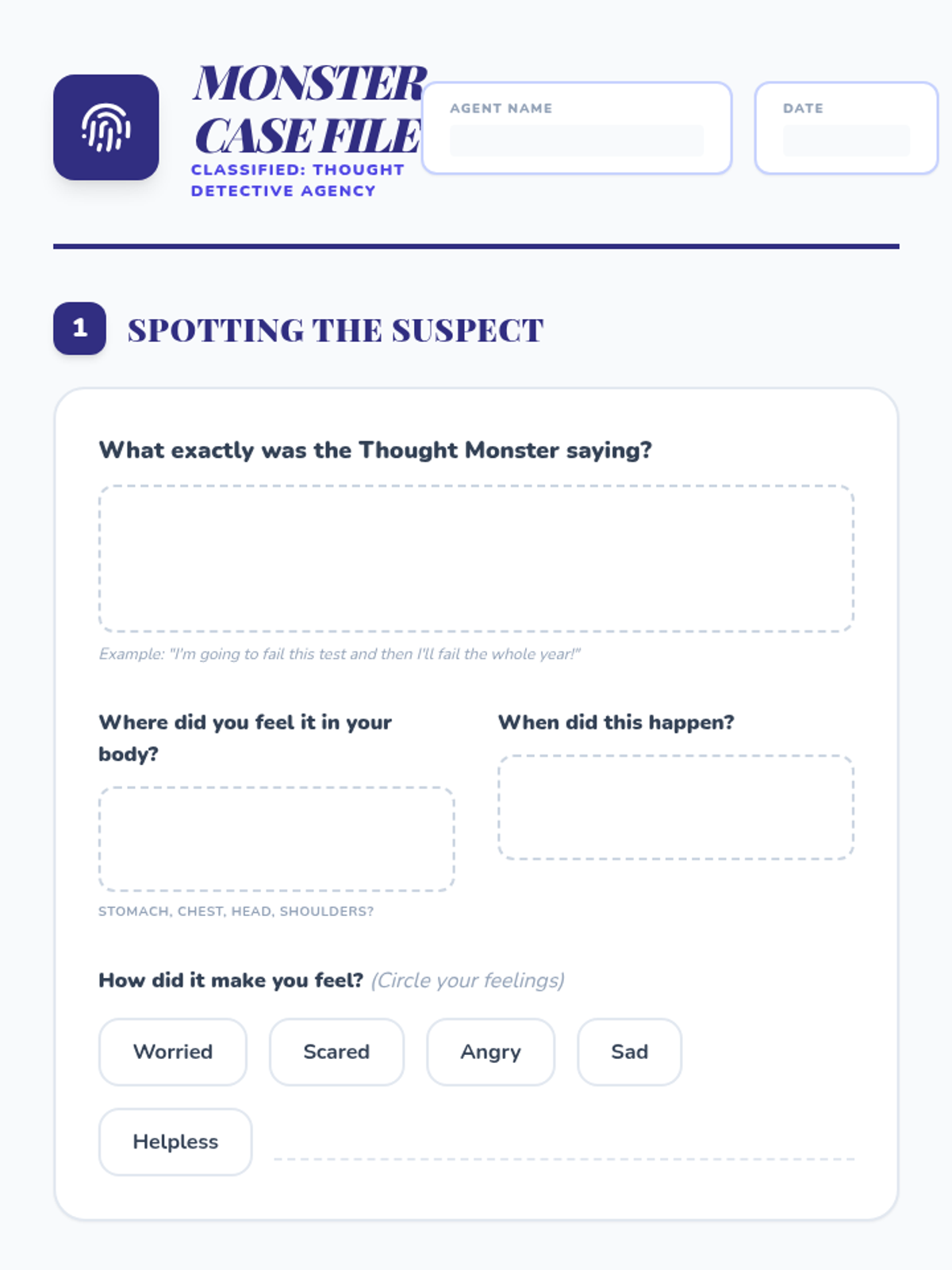 MONSTER CASE FILE
CLASSIFIED: THOUGHT DETECTIVE AGENCY

AGENT NAME

DATE

1 SPOTTING THE SUSPECT

What exactly was the Thought Monster saying?

Example: "I'm going to fail this test and then I'll fail the whole year!"

Where did you feel it in your body?

STOMACH, CHEST, HEAD, SHOULDERS?

When did this happen?

How did it make you feel? (Circle your feelings)

Worried

Scared

Angry

Sad

Helpless